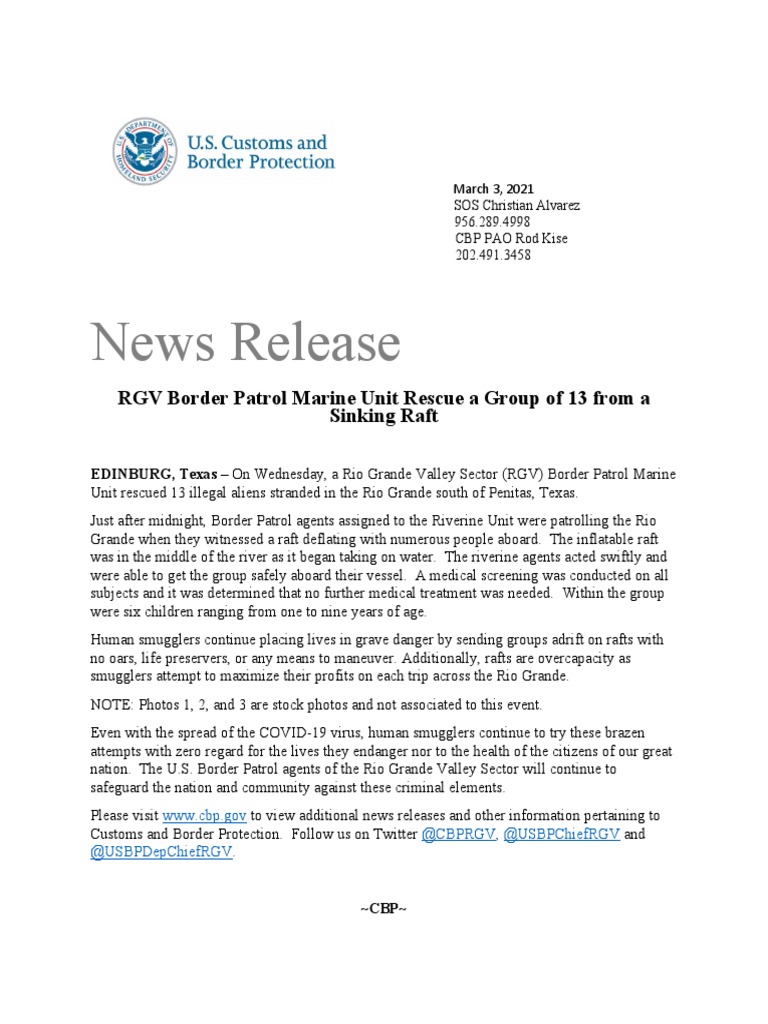 U.S. Customs and Border Protection

March 3, 2021
SOS Christian Alvarez
956.289.4998
CBP PAO Rod Kise
202.491.3458

News Release

RGV Border Patrol Marine Unit Rescue a Group of 13 from a Sinking Raft

EDINBURG, Texas – On Wednesday, a Rio Grande Valley Sector (RGV) Border Patrol Marine Unit rescued 13 illegal aliens stranded in the Rio Grande south of Penitas, Texas.

Just after midnight, Border Patrol agents assigned to the Riverine Unit were patrolling the Rio Grande when they witnessed a raft deflating with numerous people aboard. The inflatable raft was in the middle of the river as it began taking on water. The riverine agents acted swiftly and were able to get the group safely aboard their vessel. A medical screening was conducted on all subjects and it was determined that no further medical treatment was needed. Within the group were six children ranging from one to nine years of age.

Human smugglers continue placing lives in grave danger by sending groups adrift on rafts with no oars, life preservers, or any means to maneuver. Additionally, rafts are overcapacity as smugglers attempt to maximize their profits on each trip across the Rio Grande.

NOTE: Photos 1, 2, and 3 are stock photos and not associated to this event.

Even with the spread of the COVID-19 virus, human smugglers continue to try these brazen attempts with zero regard for the lives they endanger nor to the health of the citizens of our great nation. The U.S. Border Patrol agents of the Rio Grande Valley Sector will continue to safeguard the nation and community against these criminal elements.

Please visit www.cbp.gov to view additional news releases and other information pertaining to Customs and Border Protection. Follow us on Twitter @CBPRGV, @USBPChiefRGV and @USBPDepChiefRGV.

~CBP~